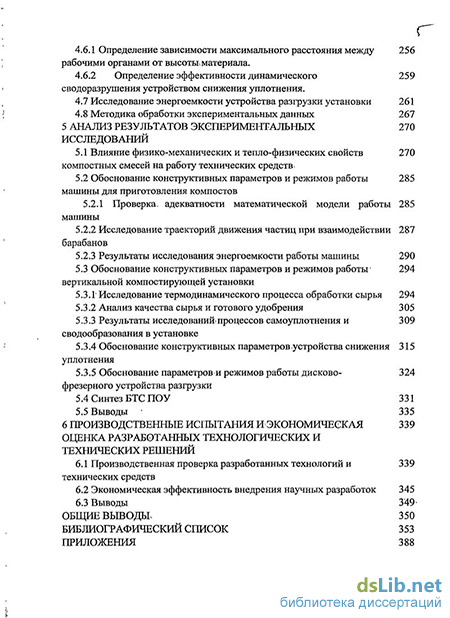 4.6.1 Определение зависимости максимального расстояния между рабочими органами от высоты материала. 256
4.6.2 Определение эффективности динамического сводоразрушения устройством снижения уплотнения. 259
4.7 Исследование энергоемкости устройства разгрузки установки 261
4.8 Методика обработки экспериментальных данных 267
5 АНАЛИЗ РЕЗУЛЬТАТОВ ЭКСПЕРИМЕНТАЛЬНЫХ ИССЛЕДОВАНИЙ 270
5.1 Влияние физико-механических и тепло-физических свойств компостных смесей на работу технических средств 270
5.2 Обоснование конструктивных параметров и режимов работы машины для приготовления компостов 285
5.2.1 Проверка адекватности математической модели работы машины 285
5.2.2 Исследование траекторий движения частиц при взаимодействии барабанов 287
5.2.3 Результаты исследования энергоемкости работы машины 290
5.3 Обоснование конструктивных параметров и режимов работы вертикальной компостирующей установки 294
5.3.1 Исследование термодинамического процесса обработки сырья 294
5.3.2 Анализ качества сырья и готового удобрения 305
5.3.3 Результаты исследований процессов самоуплотнения и сводообразования в установке 309
5.3.4 Обоснование конструктивных параметров устройства снижения уплотнения 315
5.3.5 Обоснование параметров и режимов работы дисково-фрезерного устройства разгрузки 324
5.4 Синтез БТС ПОУ 331
5.5 Выводы 335
6 ПРОИЗВОДСТВЕННЫЕ ИСПЫТАНИЯ И ЭКОНОМИЧЕСКАЯ ОЦЕНКА РАЗРАБОТАННЫХ ТЕХНОЛОГИЧЕСКИХ И ТЕХНИЧЕСКИХ РЕШЕНИЙ 339
6.1 Производственная проверка разработанных технологий и технических средств 339
6.2 Экономическая эффективность внедрения научных разработок 345
6.3 Выводы 349
ОБЩИЕ ВЫВОДЫ 350
БИБЛИОГРАФИЧЕСКИЙ СПИСОК 353
ПРИЛОЖЕНИЯ 388

dsLib.net
библиотека диссертаций